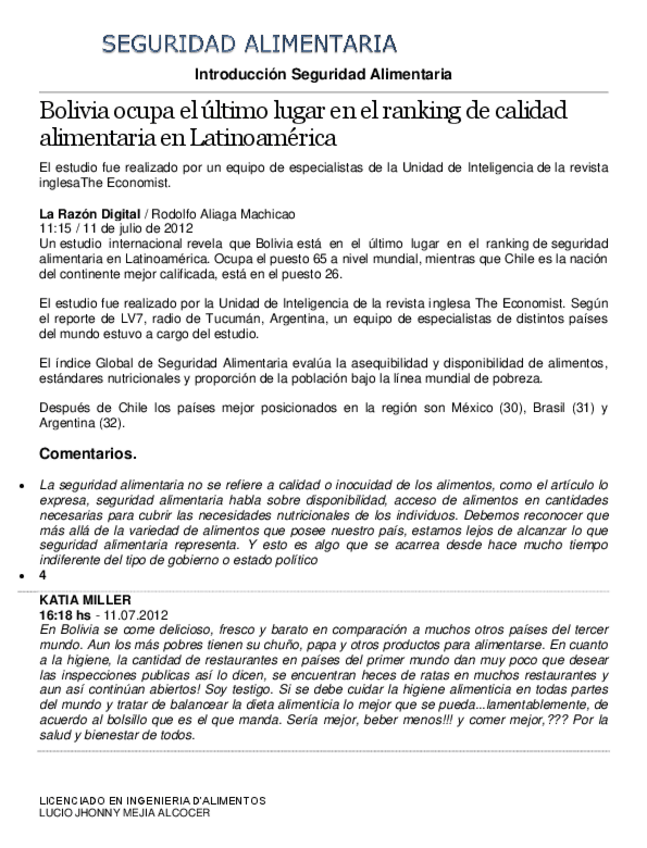 SEGURIDAD ALIMENTARIA

Introducción Seguridad Alimentaria

Bolivia ocupa el último lugar en el ranking de calidad alimentaria en Latinoamérica

El estudio fue realizado por un equipo de especialistas de la Unidad de Inteligencia de la revista inglesaThe Economist.

La Razón Digital / Rodolfo Aliaga Machicao
11:15 / 11 de julio de 2012
Un estudio internacional revela que Bolivia está en el último lugar en el ranking de seguridad alimentaria en Latinoamérica. Ocupa el puesto 65 a nivel mundial, mientras que Chile es la nación del continente mejor calificada, está en el puesto 26.

El estudio fue realizado por la Unidad de Inteligencia de la revista inglesa The Economist. Según el reporte de LV7, radio de Tucumán, Argentina, un equipo de especialistas de distintos países del mundo estuvo a cargo del estudio.

El índice Global de Seguridad Alimentaria evalúa la asequibilidad y disponibilidad de alimentos, estándares nutricionales y proporción de la población bajo la línea mundial de pobreza.

Después de Chile los países mejor posicionados en la región son México (30), Brasil (31) y Argentina (32).

Comentarios.

• La seguridad alimentaria no se refiere a calidad o inocuidad de los alimentos, como el artículo lo expresa, seguridad alimentaria habla sobre disponibilidad, acceso de alimentos en cantidades necesarias para cubrir las necesidades nutricionales de los individuos. Debemos reconocer que más allá de la variedad de alimentos que posee nuestro país, estamos lejos de alcanzar lo que seguridad alimentaria representa. Y esto es algo que se acarrea desde hace mucho tiempo indiferente del tipo de gobierno o estado político
• 4

KATIA MILLER
16:18 hs - 11.07.2012
En Bolivia se come delicioso, fresco y barato en comparación a muchos otros países del tercer mundo. Aun los más pobres tienen su chuño, papa y otros productos para alimentarse. En cuanto a la higiene, la cantidad de restaurantes en países del primer mundo dan muy poco que desear las inspecciones publicas así lo dicen, se encuentran heces de ratas en muchos restaurantes y aun así continúan abiertos! Soy testigo. Si se debe cuidar la higiene alimenticia en todas partes del mundo y tratar de balancear la dieta alimenticia lo mejor que se pueda...lamentablemente, de acuerdo al bolsillo que es el que manda. Sería mejor, beber menos!!! y comer mejor,??? Por la salud y bienestar de todos.

LICENCIADO EN INGENIERIA D'ALIMENTOS
LUCIO JHONNY MEJIA ALCOCER